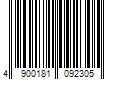 4 900181 092305